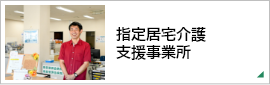 指定居宅介護
支援事業所